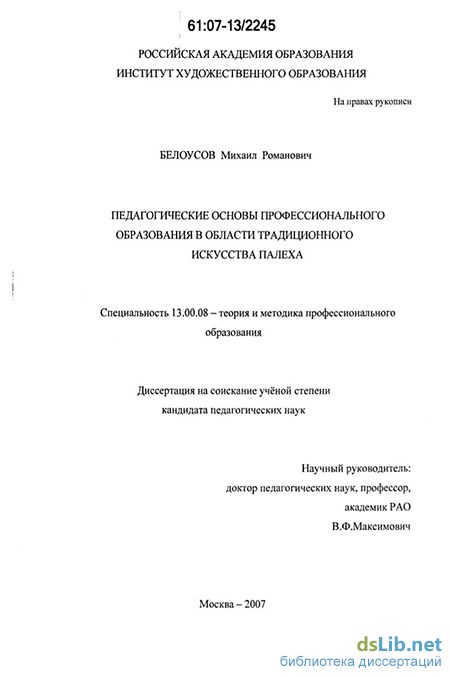 61:07-13/2245

РОССИЙСКАЯ АКАДЕМИЯ ОБРАЗОВАНИЯ
ИНСТИТУТ ХУДОЖЕСТВЕННОГО ОБРАЗОВАНИЯ

На правах рукописи

БЕЛОУСОВ Михаил Романович

ПЕДАГОГИЧЕСКИЕ ОСНОВЫ ПРОФЕССИОНАЛЬНОГО ОБРАЗОВАНИЯ В ОБЛАСТИ ТРАДИЦИОННОГО ИСКУССТВА ПАЛЕХА

Специальность 13.00.08 – теория и методика профессионального образования

Диссертация на соискание учёной степени кандидата педагогических наук

Научный руководитель:
доктор педагогических наук, профессор,
академик РАО
В.Ф.Максимович

Москва – 2007

dsLib.net
библиотека диссертаций